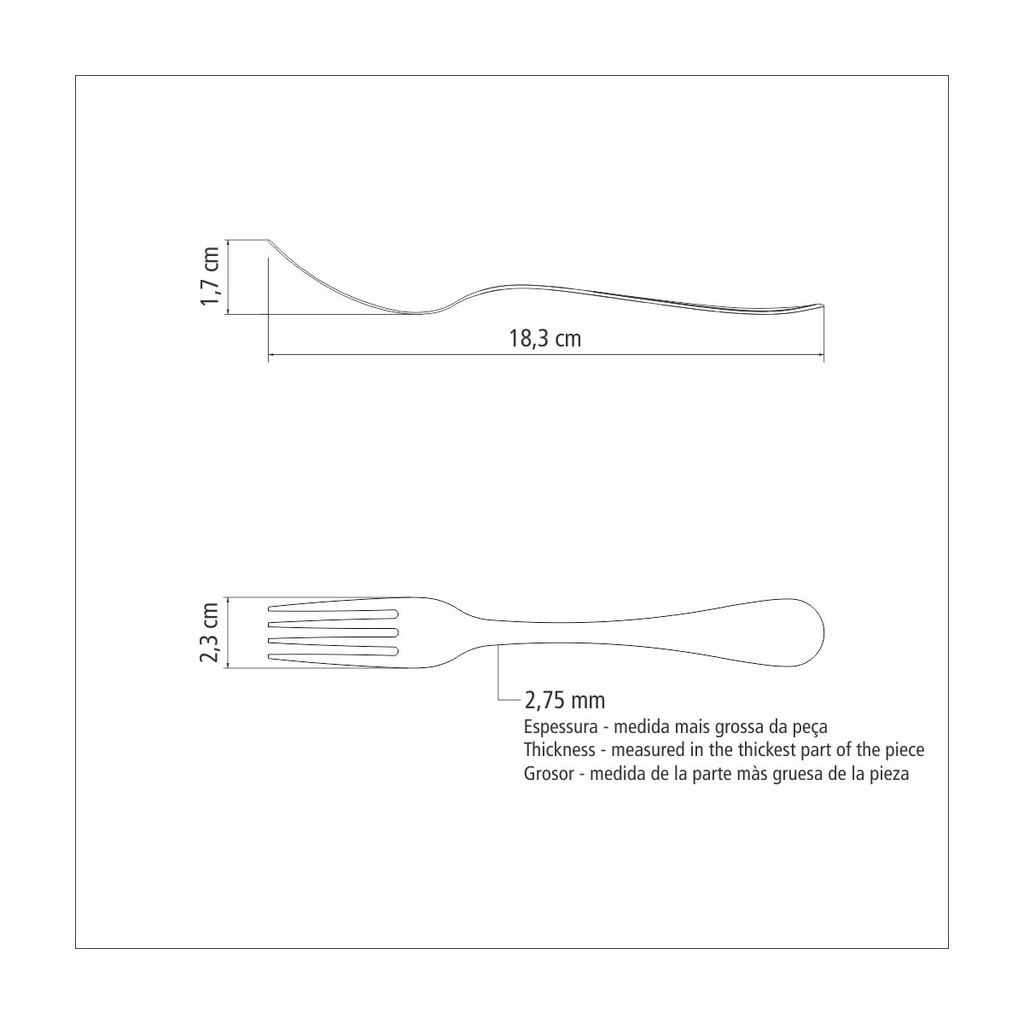 1,7 cm

18,3 cm

2,3 cm

2,75 mm
Espessura - medida mais grossa da peça
Thickness - measured in the thickest part of the piece
Grosor - medida de la parte màs gruesa de la pieza